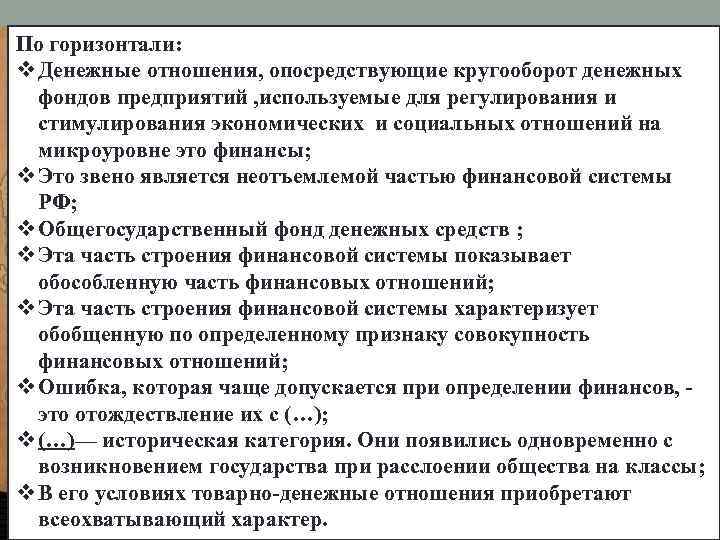 По горизонтали:
❖ Денежные отношения, опосредствующие кругооборот денежных фондов предприятий ,используемые для регулирования и стимулирования экономических и социальных отношений на микроуровне это финансы;
❖ Это звено является неотъемлемой частью финансовой системы РФ;
❖ Общегосударственный фонд денежных средств ;
❖ Эта часть строения финансовой системы показывает обособленную часть финансовых отношений;
❖ Эта часть строения финансовой системы характеризует обобщенную по определенному признаку совокупность финансовых отношений;
❖ Ошибка, которая чаще допускается при определении финансов, - это отождествление их с (…);
❖ (…)— историческая категория. Они появились одновременно с возникновением государства при расслоении общества на классы;
❖ В его условиях товарно-денежные отношения приобретают всеохватывающий характер.